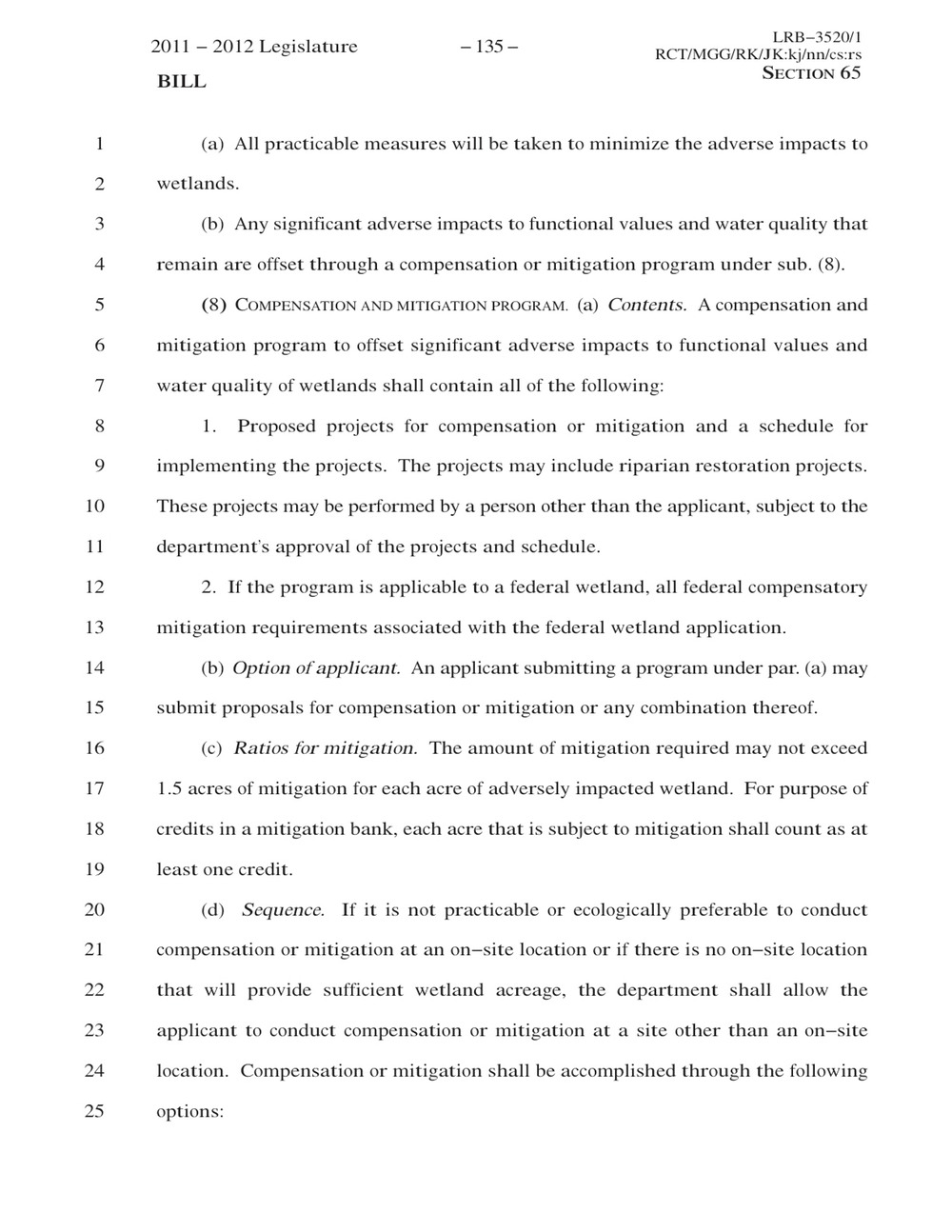 2011 – 2012 Legislature – 135 – LRB–3520/1
RCT/MGG/RK/JK:kj/nn/cs:rs
BILL SECTION 65

1 (a) All practicable measures will be taken to minimize the adverse impacts to
2 wetlands.

3 (b) Any significant adverse impacts to functional values and water quality that
4 remain are offset through a compensation or mitigation program under sub. (8).

5 (8) COMPENSATION AND MITIGATION PROGRAM. (a) Contents. A compensation and
6 mitigation program to offset significant adverse impacts to functional values and
7 water quality of wetlands shall contain all of the following:

8 1. Proposed projects for compensation or mitigation and a schedule for
9 implementing the projects. The projects may include riparian restoration projects.
10 These projects may be performed by a person other than the applicant, subject to the
11 department's approval of the projects and schedule.

12 2. If the program is applicable to a federal wetland, all federal compensatory
13 mitigation requirements associated with the federal wetland application.

14 (b) Option of applicant. An applicant submitting a program under par. (a) may
15 submit proposals for compensation or mitigation or any combination thereof.

16 (c) Ratios for mitigation. The amount of mitigation required may not exceed
17 1.5 acres of mitigation for each acre of adversely impacted wetland. For purpose of
18 credits in a mitigation bank, each acre that is subject to mitigation shall count as at
19 least one credit.

20 (d) Sequence. If it is not practicable or ecologically preferable to conduct
21 compensation or mitigation at an on–site location or if there is no on–site location
22 that will provide sufficient wetland acreage, the department shall allow the
23 applicant to conduct compensation or mitigation at a site other than an on–site
24 location. Compensation or mitigation shall be accomplished through the following
25 options: